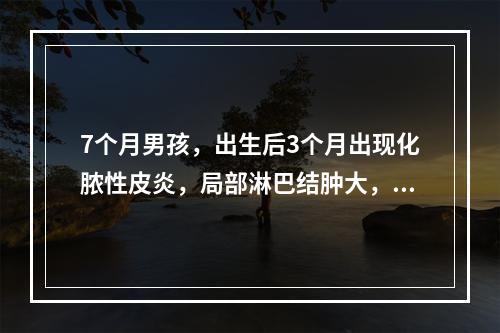 7个月男孩，出生后3个月出现化脓性皮炎，局部淋巴结肿大，...